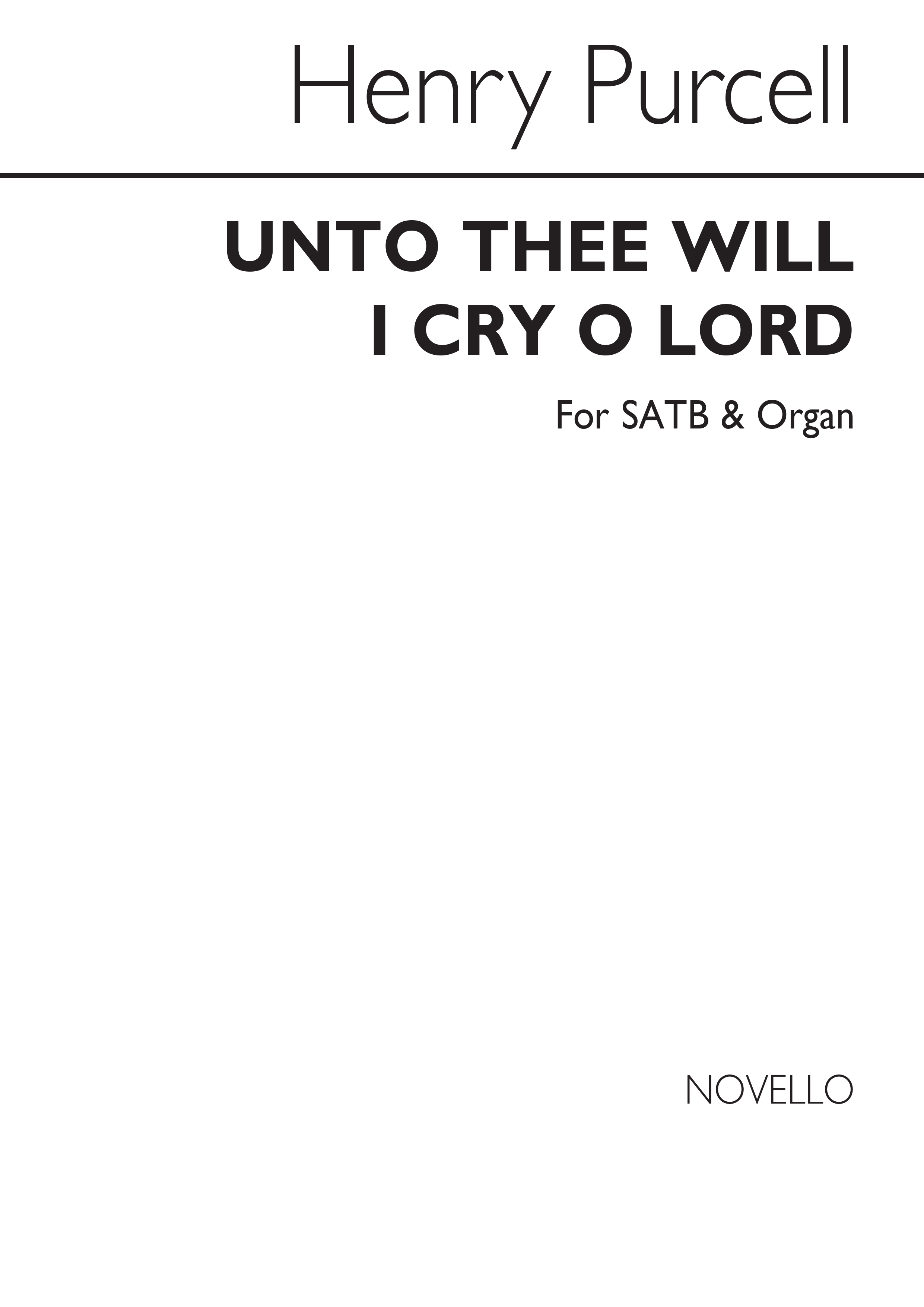 Henry Purcell

UNTO THEE WILL I CRY O LORD

For SATB & Organ

NOVELLO